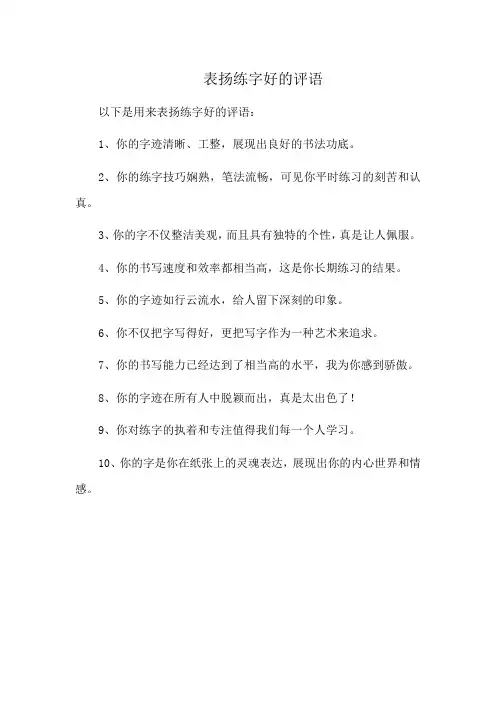 表扬练字好的评语

以下是用来表扬练字好的评语：

1、你的字迹清晰、工整，展现出良好的书法功底。

2、你的练字技巧娴熟，笔法流畅，可见你平时练习的刻苦和认真。

3、你的字不仅整洁美观，而且具有独特的个性，真是让人佩服。

4、你的书写速度和效率都相当高，这是你长期练习的结果。

5、你的字迹如行云流水，给人留下深刻的印象。

6、你不仅把字写得好，更把写字作为一种艺术来追求。

7、你的书写能力已经达到了相当高的水平，我为你感到骄傲。

8、你的字迹在所有人中脱颖而出，真是太出色了！

9、你对练字的执着和专注值得我们每一个人学习。

10、你的字是你在纸张上的灵魂表达，展现出你的内心世界和情感。